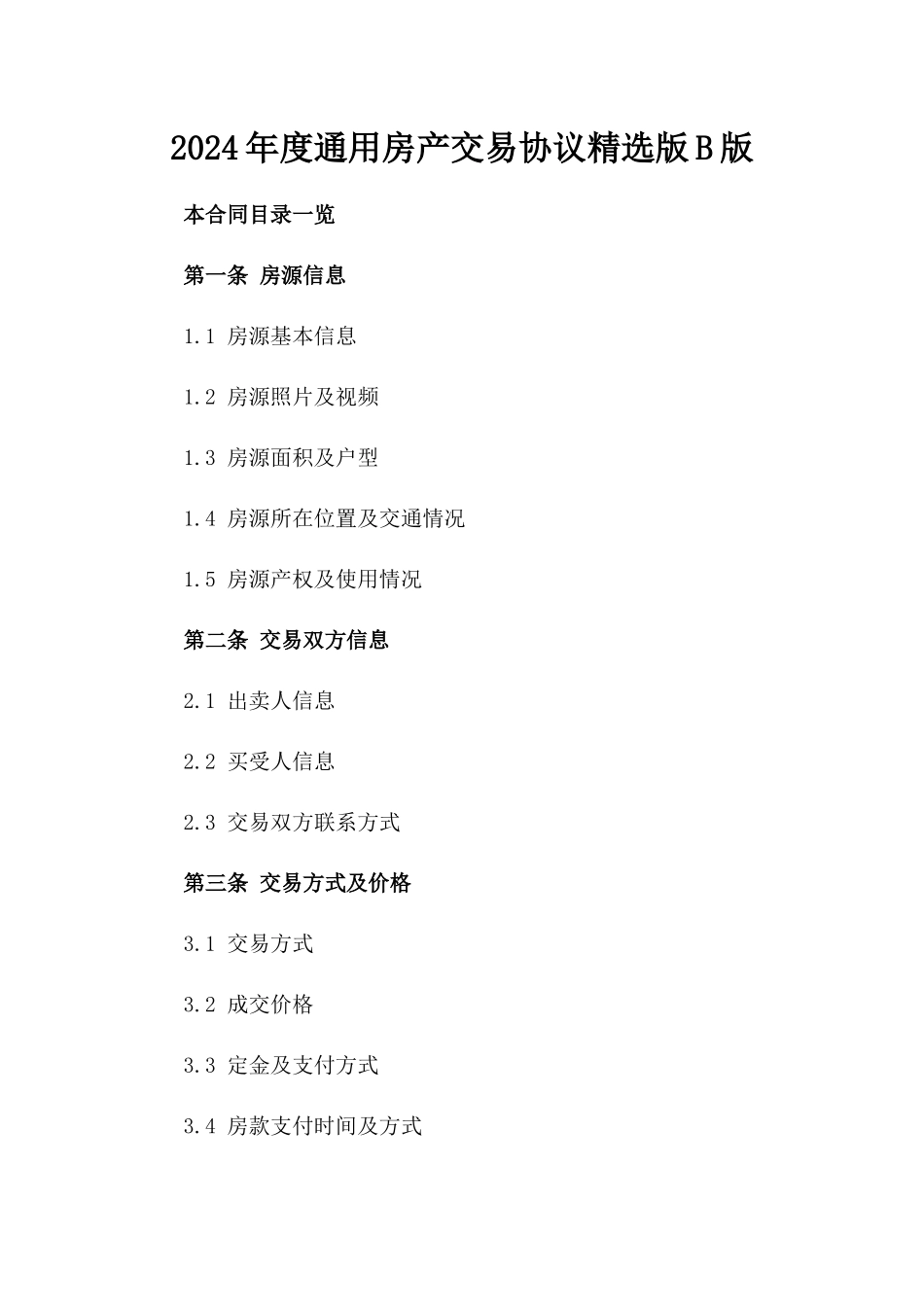 2024年度通用房产交易协议精选版B版

本合同目录一览

第一条 房源信息

1.1 房源基本信息

1.2 房源照片及视频

1.3 房源面积及户型

1.4 房源所在位置及交通情况

1.5 房源产权及使用情况

第二条 交易双方信息

2.1 出卖人信息

2.2 买受人信息

2.3 交易双方联系方式

第三条 交易方式及价格

3.1 交易方式

3.2 成交价格

3.3 定金及支付方式

3.4 房款支付时间及方式